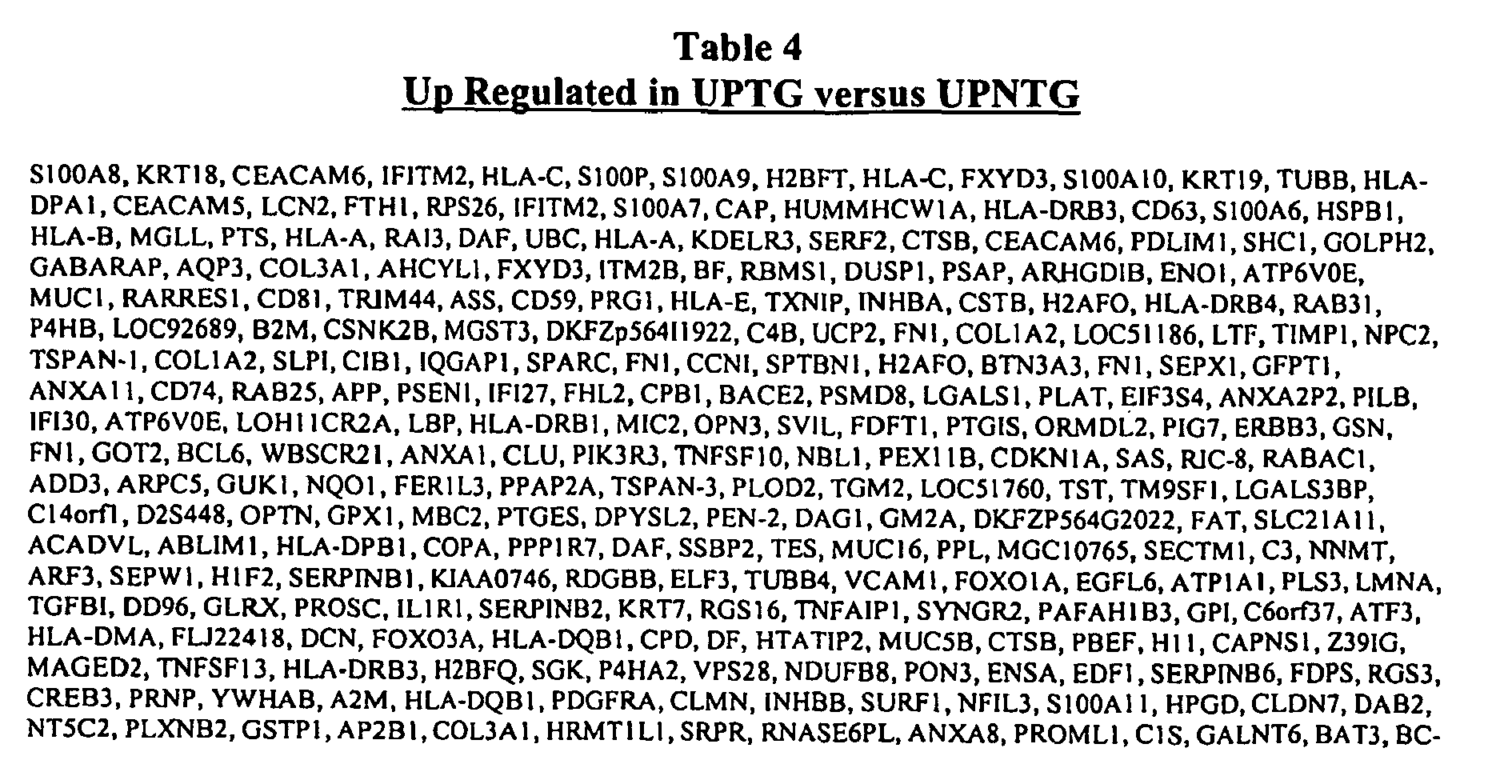 Table 4
Up Regulated in UPTG versus UPNTG

S100A8, KRT18, CEACAM6, IFITM2, HLA-C, S100P, S100A9, H2BFT, HLA-C, FXYD3, S100A10, KRT19, TUBB, HLA-DPA1, CEACAM5, LCN2, FTH1, RPS26, IFITM2, S100A7, CAP, HUMMHCW1A, HLA-DRB3, CD63, S100A6, HSPB1, HLA-B, MGLL, PTS, HLA-A, RAI3, DAF, UBC, HLA-A, KDELR3, SERF2, CTSB, CEACAM6, PDLIM1, SHC1, GOLPH2, GABARAP, AQP3, COL3A1, AHCYL1, FXYD3, ITM2B, BF, RBMS1, DUSP1, PSAP, ARHGDIB, ENO1, ATP6V0E, MUC1, RARRES1, CD81, TRIM44, ASS, CD59, PRG1, HLA-E, TXNIP, INHBA, CSTB, H2AFO, HLA-DRB4, RAB31, P4HB, LOC92689, B2M, CSNK2B, MGST3, DKFZp564I1922, C4B, UCP2, FN1, COL1A2, LOC51186, LTF, TIMP1, NPC2, TSPAN-1, COL1A2, SLPI, CIB1, IQGAP1, SPARC, FN1, CCNI, SPTBN1, H2AFO, BTN3A3, FN1, SEPX1, GFPT1, ANXA11, CD74, RAB25, APP, PSEN1, IFI27, FHL2, CPB1, BACE2, PSMD8, LGALS1, PLAT, EIF3S4, ANXA2P2, PILB, IFI30, ATP6V0E, LOH11CR2A, LBP, HLA-DRB1, MIC2, OPN3, SVIL, FDFT1, PTGIS, ORMDL2, PIG7, ERBB3, GSN, FN1, GOT2, BCL6, WBSCR21, ANXA1, CLU, PIK3R3, TNFSF10, NBL1, PEX11B, CDKN1A, SAS, RIC-8, RABAC1, ADD3, ARPC5, GUK1, NQO1, FER1L3, PPAP2A, TSPAN-3, PLOD2, TGM2, LOC51760, TST, TM9SF1, LGALS3BP, C14orf1, D2S448, OPTN, GPX1, MBC2, PTGES, DPYSL2, PEN-2, DAG1, GM2A, DKFZP564G2022, FAT, SLC21A11, ACADVL, ABLIM1, HLA-DPB1, COPA, PPP1R7, DAF, SSBP2, TES, MUC16, PPL, MGC10765, SECTM1, C3, NNMT, ARF3, SEPW1, H1F2, SERPINB1, KIAA0746, RDGBB, ELF3, TUBB4, VCAM1, FOXO1A, EGFL6, ATP1A1, PLS3, LMNA, TGFBI, DD96, GLRX, PROSC, IL1R1, SERPINB2, KRT7, RGS16, TNFAIP1, SYNGR2, PAFAH1B3, GPI, C6orf37, ATF3, HLA-DMA, FLJ22418, DCN, FOXO3A, HLA-DQB1, CPD, DF, HTATIP2, MUC5B, CTSB, PBEF, H11, CAPNS1, Z39IG, MAGED2, TNFSF13, HLA-DRB3, H2BFQ, SGK, P4HA2, VPS28, NDUFB8, PON3, ENSA, EDF1, SERPINB6, FDPS, RGS3, CREB3, PRNP, YWHAB, A2M, HLA-DQB1, PDGFRA, CLMN, INHBB, SURF1, NFIL3, S100A11, HPGD, CLDN7, DAB2, NT5C2, PLXNB2, GSTP1, AP2B1, COL3A1, HRMT1L1, SRPR, RNASE6PL, ANXA8, PROML1, C1S, GALNT6, BAT3, BC-